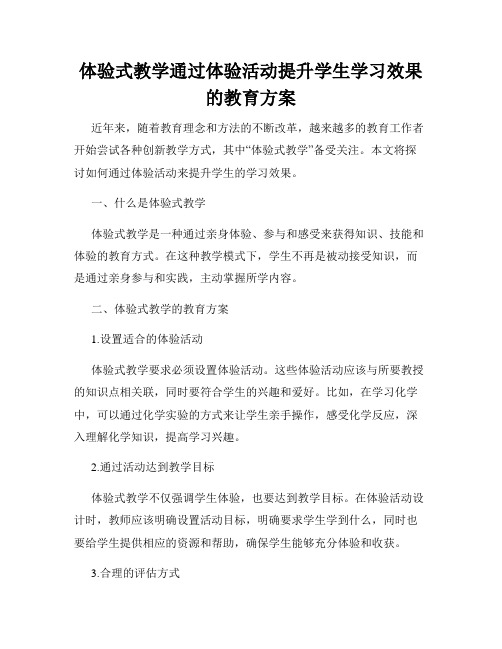 体验式教学通过体验活动提升学生学习效果的教育方案

近年来，随着教育理念和方法的不断改革，越来越多的教育工作者开始尝试各种创新教学方式，其中“体验式教学”备受关注。本文将探讨如何通过体验活动来提升学生的学习效果。

一、什么是体验式教学

体验式教学是一种通过亲身体验、参与和感受来获得知识、技能和体验的教育方式。在这种教学模式下，学生不再是被动接受知识，而是通过亲身参与和实践，主动掌握所学内容。

二、体验式教学的教育方案

1.设置适合的体验活动

体验式教学要求必须设置体验活动。这些体验活动应该与所要教授的知识点相关联，同时要符合学生的兴趣和爱好。比如，在学习化学中，可以通过化学实验的方式来让学生亲手操作，感受化学反应，深入理解化学知识，提高学习兴趣。

2.通过活动达到教学目标

体验式教学不仅强调学生体验，也要达到教学目标。在体验活动设计时，教师应该明确设置活动目标，明确要求学生学到什么，同时也要给学生提供相应的资源和帮助，确保学生能够充分体验和收获。

3.合理的评估方式